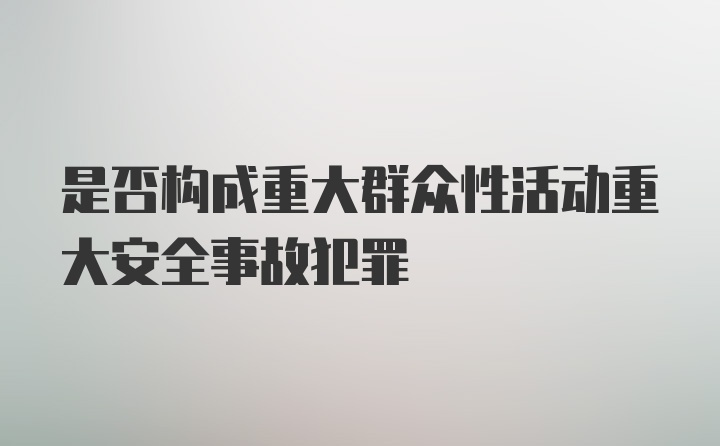 是否构成重大群众性活动重大安全事故犯罪